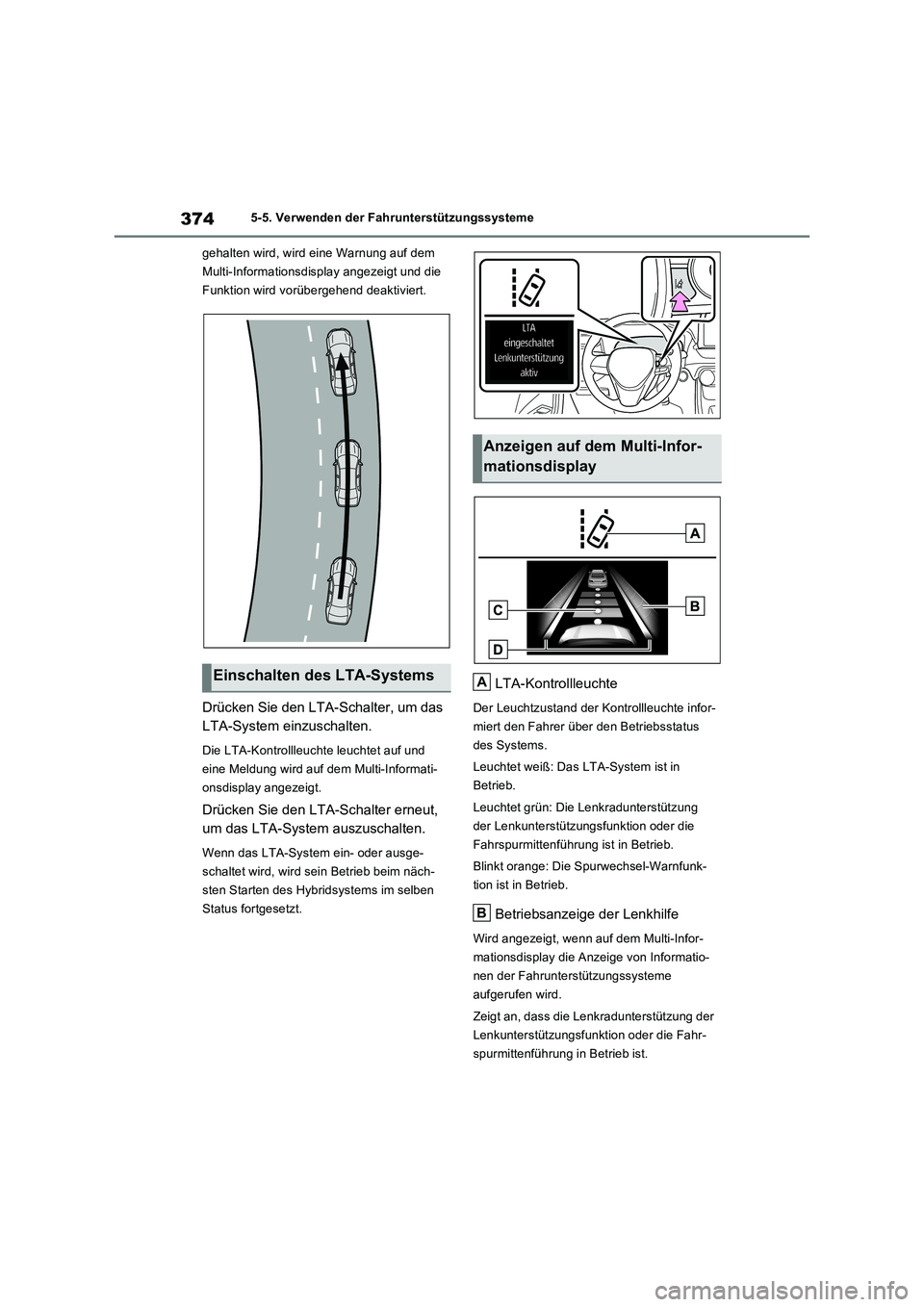 374 5-5. Verwenden der Fahrunterstützungssysteme

gehalten wird, wird eine Warnung auf dem Multi-Informationsdisplay angezeigt und die Funktion wird vorübergehend deaktiviert.

Einschalten des LTA-Systems

Drücken Sie den LTA-Schalter, um das LTA-System einzuschalten.

Die LTA-Kontrollleuchte leuchtet auf und eine Meldung wird auf dem Multi-Informationsdisplay angezeigt.

Drücken Sie den LTA-Schalter erneut, um das LTA-System auszuschalten.

Wenn das LTA-System ein- oder ausgeschaltet wird, wird sein Betrieb beim nächsten Starten des Hybridsystems im selben Status fortgesetzt.

LTA
eingeschaltet
Lenkunterstützung
aktiv

Anzeigen auf dem Multi-Informationsdisplay

A
B
C
D

A LTA-Kontrollleuchte

Der Leuchtzustand der Kontrollleuchte informiert den Fahrer über den Betriebsstatus des Systems.

Leuchtet weiß: Das LTA-System ist in Betrieb.

Leuchtet grün: Die Lenkradunterstützung der Lenkunterstützungsfunktion oder die Fahrspurmittenführung ist in Betrieb.

Blinkt orange: Die Spurwechsel-Warnfunktion ist in Betrieb.

B Betriebsanzeige der Lenkhilfe

Wird angezeigt, wenn auf dem Multi-Informationsdisplay die Anzeige von Informationen der Fahrunterstützungssysteme aufgerufen wird.

Zeigt an, dass die Lenkradunterstützung der Lenkunterstützungsfunktion oder die Fahrspurmittenführung in Betrieb ist.

carmanualsonline.info